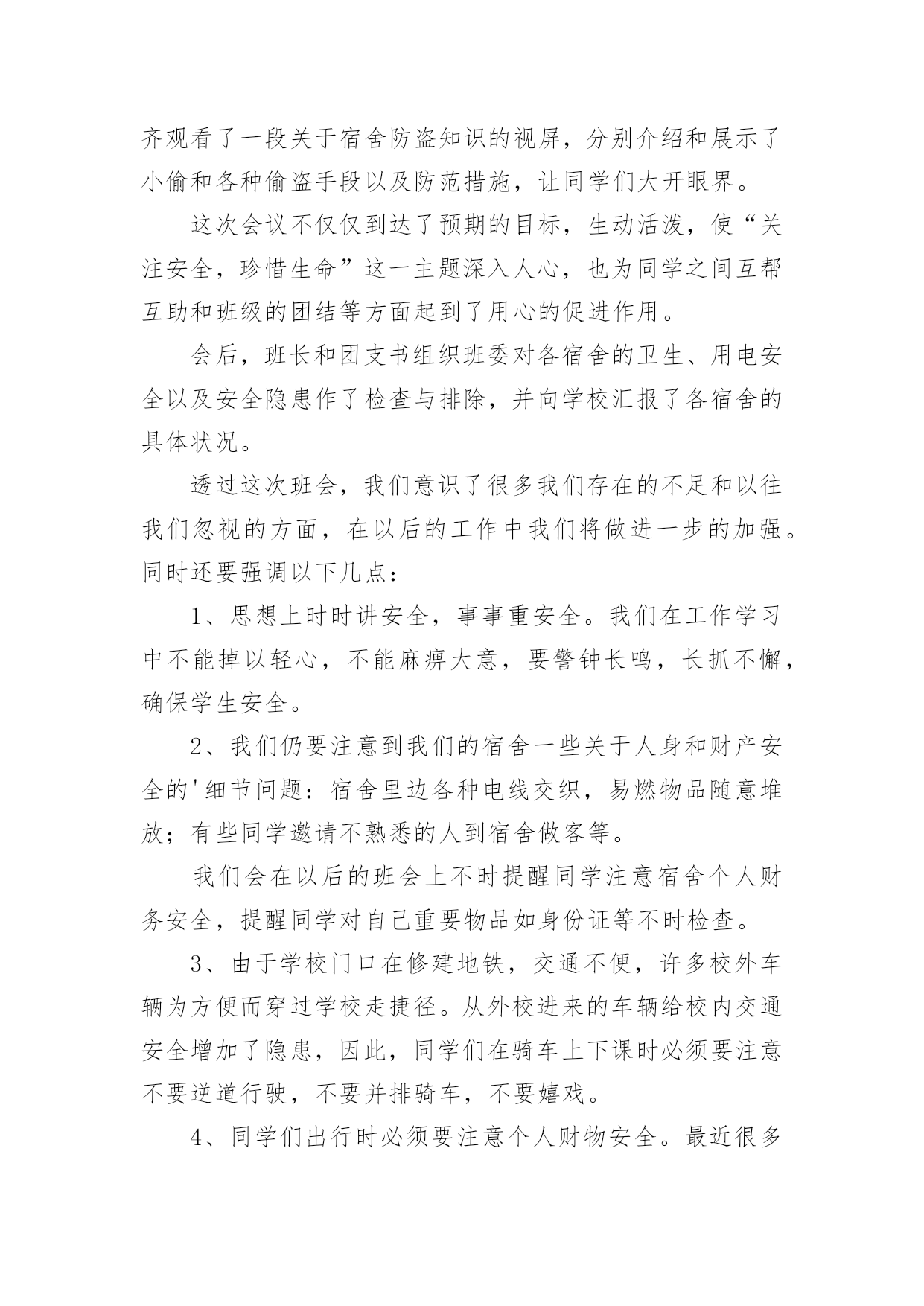 齐观看了一段关于宿舍防盗知识的视屏，分别介绍和展示了小偷和各种偷盗手段以及防范措施，让同学们大开眼界。

这次会议不仅仅到达了预期的目标，生动活泼，使“关注安全，珍惜生命”这一主题深入人心，也为同学之间互帮互助和班级的团结等方面起到了用心的促进作用。

会后，班长和团支书组织班委对各宿舍的卫生、用电安全以及安全隐患作了检查与排除，并向学校汇报了各宿舍的具体状况。

透过这次班会，我们意识了很多我们存在的不足和以往我们忽视的方面，在以后的工作中我们将做进一步的加强。同时还要强调以下几点：

1、思想上时时讲安全，事事重安全。我们在工作学习中不能掉以轻心，不能麻痹大意，要警钟长鸣，长抓不懈，确保学生安全。

2、我们仍要注意到我们的宿舍一些关于人身和财产安全的'细节问题：宿舍里边各种电线交织，易燃物品随意堆放；有些同学邀请不熟悉的人到宿舍做客等。

我们会在以后的班会上不时提醒同学注意宿舍个人财务安全，提醒同学对自己重要物品如身份证等不时检查。

3、由于学校门口在修建地铁，交通不便，许多校外车辆为方便而穿过学校走捷径。从外校进来的车辆给校内交通安全增加了隐患，因此，同学们在骑车上下课时必须要注意不要逆道行驶，不要并排骑车，不要嬉戏。

4、同学们出行时必须要注意个人财物安全。最近很多